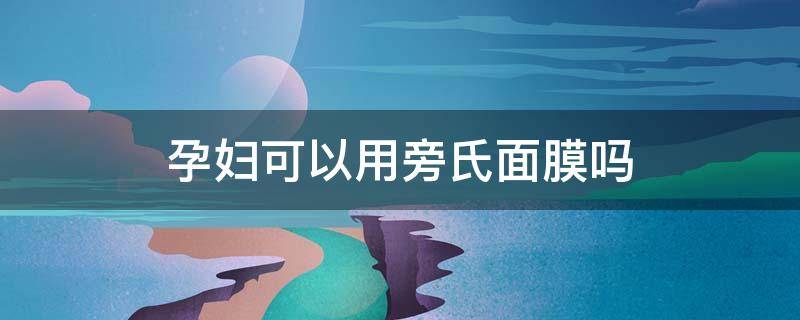 孕妇可以用旁氏面膜吗